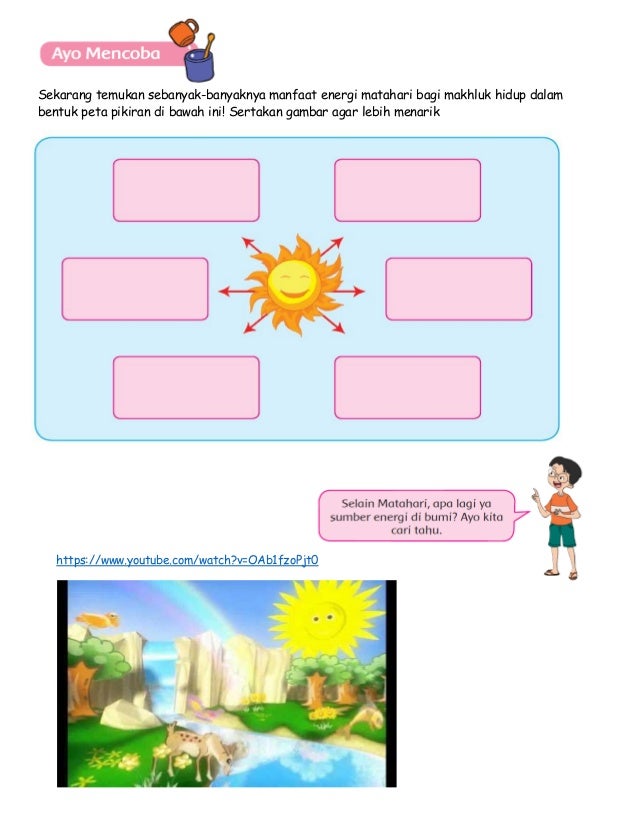 Ayo Mencoba

Sekarang temukan sebanyak-banyaknya manfaat energi matahari bagi makhluk hidup dalam bentuk peta pikiran di bawah ini! Sertakan gambar agar lebih menarik

Selain Matahari, apa lagi ya sumber energi di bumi? Ayo kita cari tahu.

https://www.youtube.com/watch?v=OAb1fzoPjt0